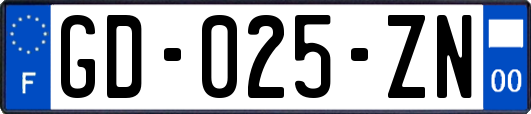 F

GD-025-ZN

00